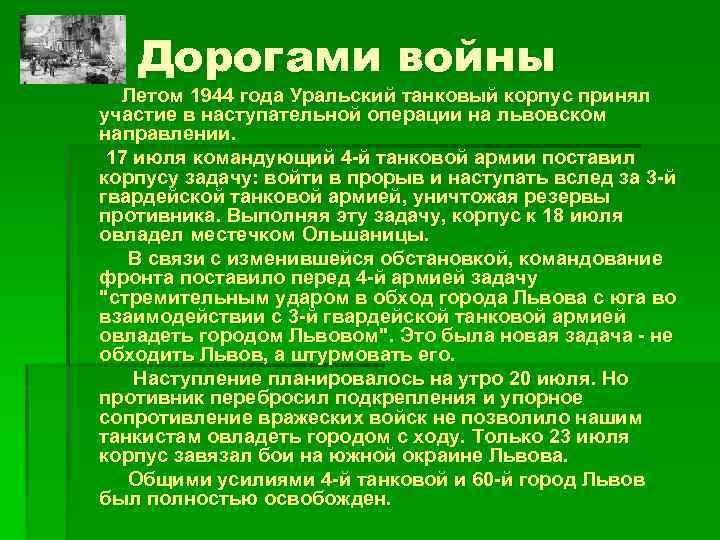 Дорогами войны

Летом 1944 года Уральский танковый корпус принял участие в наступательной операции на львовском направлении.

17 июля командующий 4-й танковой армии поставил корпусу задачу: войти в прорыв и наступать вслед за 3-й гвардейской танковой армией, уничтожая резервы противника. Выполняя эту задачу, корпус к 18 июля овладел местечком Ольшаницы.

В связи с изменившейся обстановкой, командование фронта поставило перед 4-й армией задачу "стремительным ударом в обход города Львова с юга во взаимодействии с 3-й гвардейской танковой армией овладеть городом Львовом". Это была новая задача - не обходить Львов, а штурмовать его.

Наступление планировалось на утро 20 июля. Но противник перебросил подкрепления и упорное сопротивление вражеских войск не позволило нашим танкистам овладеть городом с ходу. Только 23 июля корпус завязал бои на южной окраине Львова.

Общими усилиями 4-й танковой и 60-й город Львов был полностью освобожден.